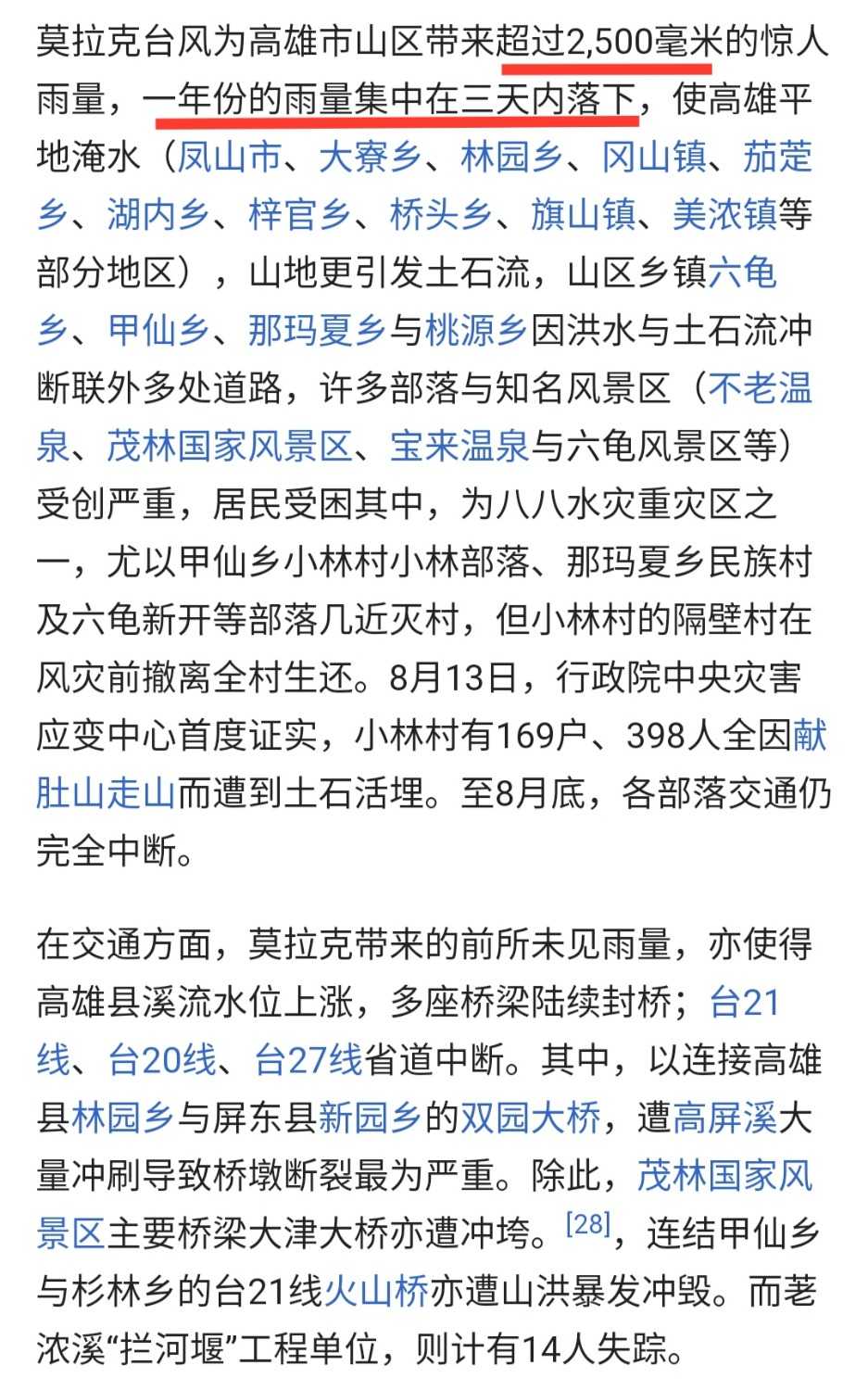 莫拉克台风为高雄市山区带来超过2,500毫米的惊人雨量，一年份的雨量集中在三天内落下，使高雄平地淹水（凤山市、大寮乡、林园乡、冈山镇、茄萣乡、湖内乡、梓官乡、桥头乡、旗山镇、美浓镇等部分地区），山地更引发土石流，山区乡镇六龟乡、甲仙乡、那玛夏乡与桃源乡因洪水与土石流冲断联外多处道路，许多部落与知名风景区（不老温泉、茂林国家风景区、宝来温泉与六龟风景区等）受创严重，居民受困其中，为八八水灾重灾区之一，尤以甲仙乡小林村小林部落、那玛夏乡民族村及六龟新开等部落几近灭村，但小林村的隔壁村在风灾前撤离全村生还。8月13日，行政院中央灾害应变中心首度证实，小林村有169户、398人全因献肚山走山而遭到土石活埋。至8月底，各部落交通仍完全中断。

在交通方面，莫拉克带来的前所未见雨量，亦使得高雄县溪流水位上涨，多座桥梁陆续封桥；台21线、台20线、台27线省道中断。其中，以连接高雄县林园乡与屏东县新园乡的双园大桥，遭高屏溪大量冲刷导致桥墩断裂最为严重。除此，茂林国家风景区主要桥梁大津大桥亦遭冲垮。[28]，连结甲仙乡与杉林乡的台21线火山桥亦遭山洪暴发冲毁。而荖浓溪“拦河堰”工程单位，则计有14人失踪。